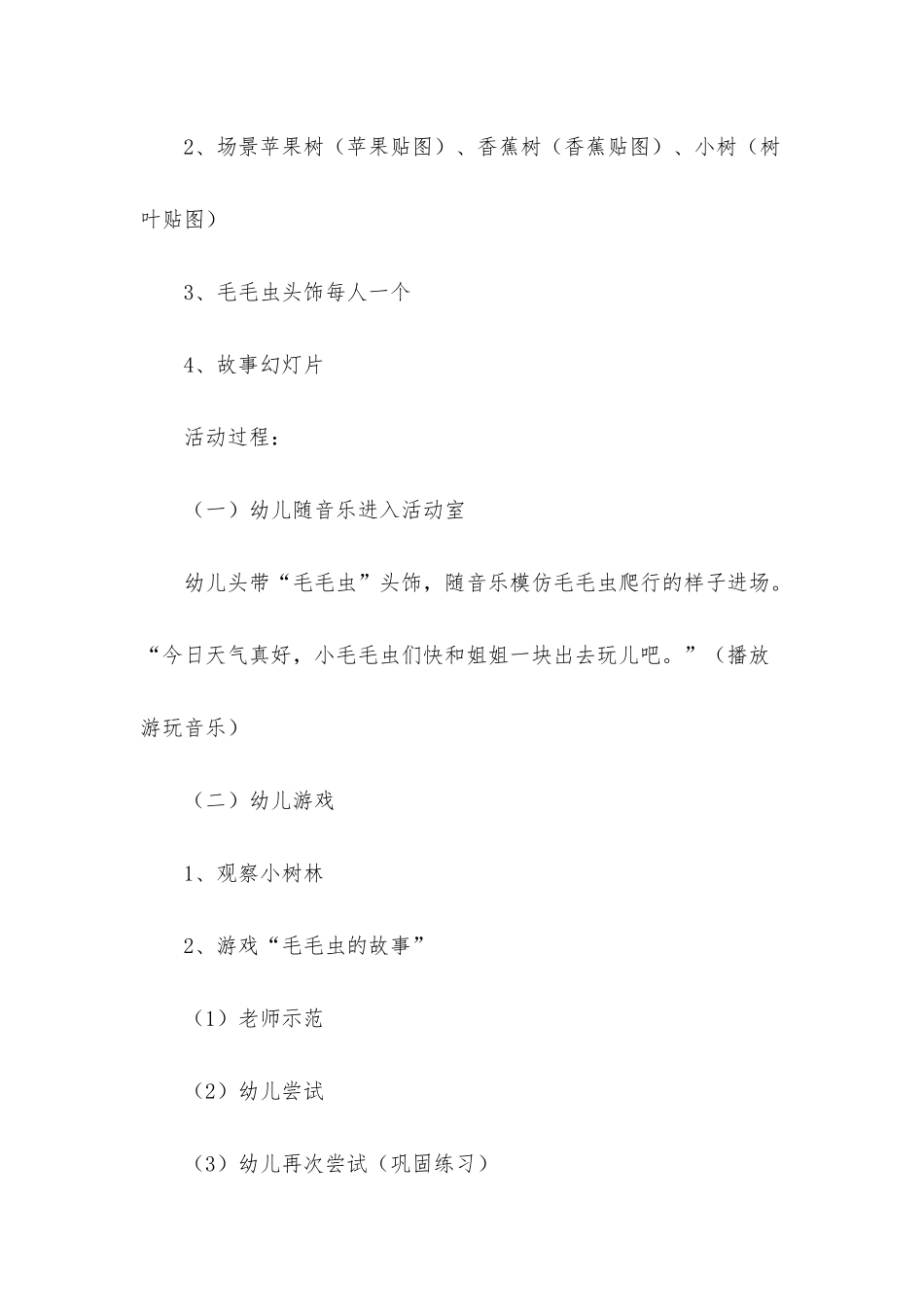 2、场景苹果树（苹果贴图）、香蕉树（香蕉贴图）、小树（树叶贴图）

3、毛毛虫头饰每人一个

4、故事幻灯片

活动过程：

（一）幼儿随音乐进入活动室

幼儿头带“毛毛虫”头饰，随音乐模仿毛毛虫爬行的样子进场。“今日天气真好，小毛毛虫们快和姐姐一块出去玩儿吧。”（播放游玩音乐）

（二）幼儿游戏

1、观察小树林

2、游戏“毛毛虫的故事”

（1）老师示范

（2）幼儿尝试

（3）幼儿再次尝试（巩固练习）